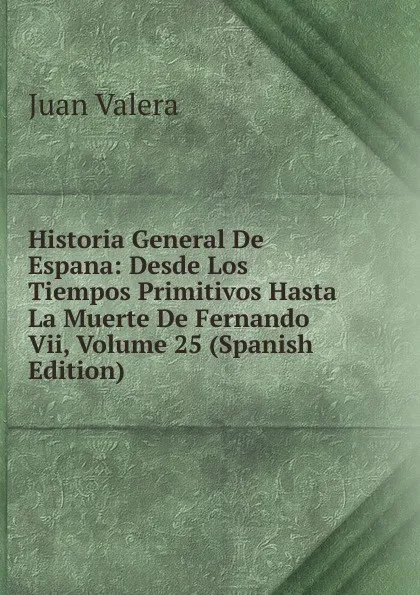 Juan Valera

Historia General De Espana: Desde Los Tiempos Primitivos Hasta La Muerte De Fernando Vii, Volume 25 (Spanish Edition)